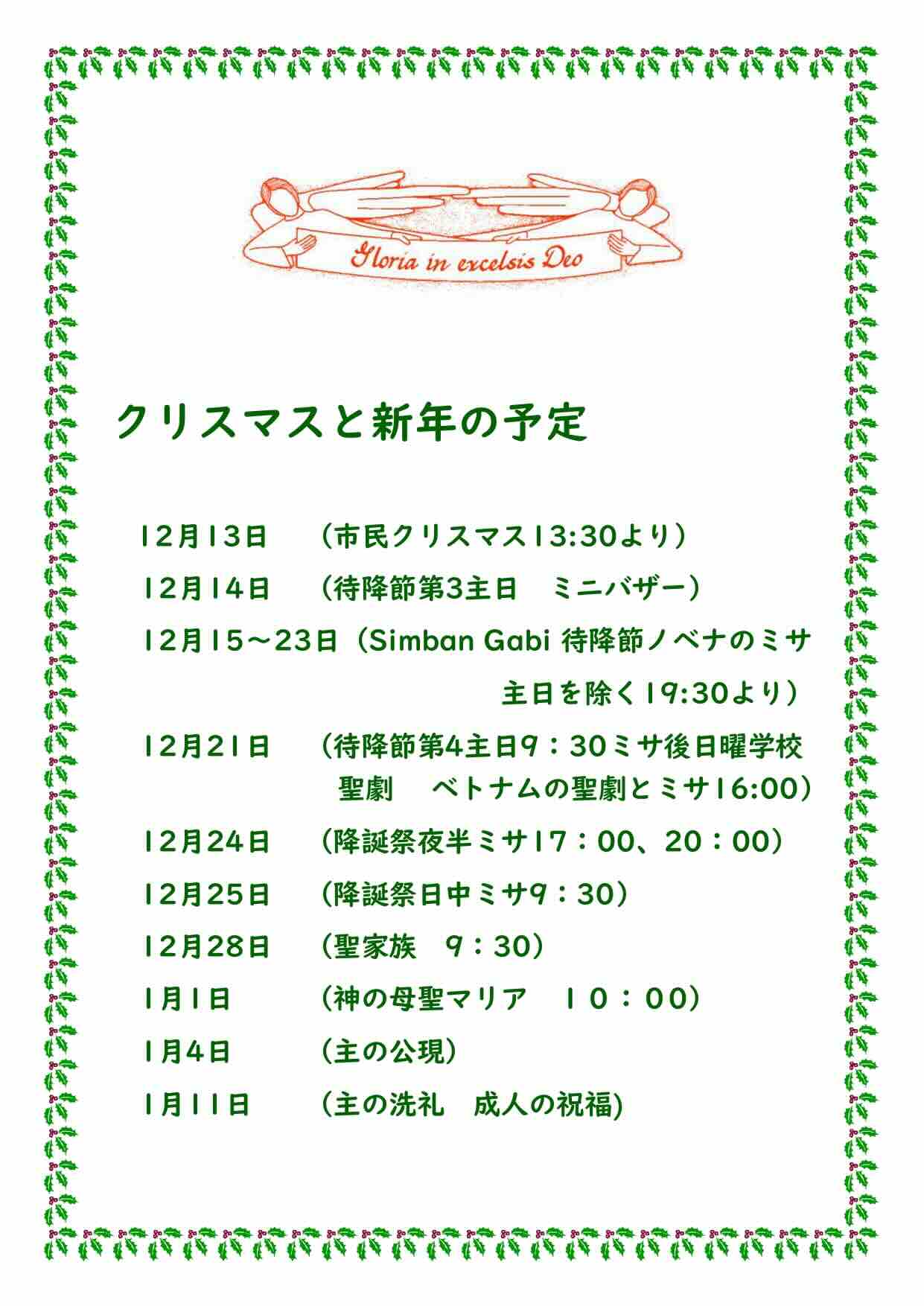 Gloria in excelsis Deo

クリスマスと新年の予定

12月13日　（市民クリスマス13:30より）
12月14日　（待降節第3主日　ミニバザー）
12月15～23日（Simban Gabi 待降節ノベナのミサ
主日を除く19:30より）
12月21日　（待降節第4主日9：30ミサ後日曜学校
聖劇　ベトナムの聖劇とミサ16:00）
12月24日　（降誕祭夜半ミサ17：00、20：00）
12月25日　（降誕祭日中ミサ9：30）
12月28日　（聖家族　9：30）
1月1日　（神の母聖マリア　１０：００）
1月4日　（主の公現）
1月11日　（主の洗礼　成人の祝福)